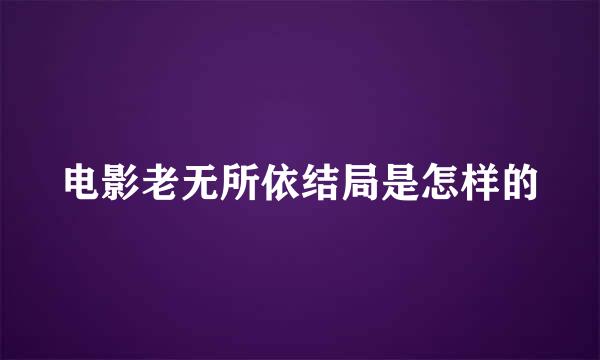 电影老无所依结局是怎样的